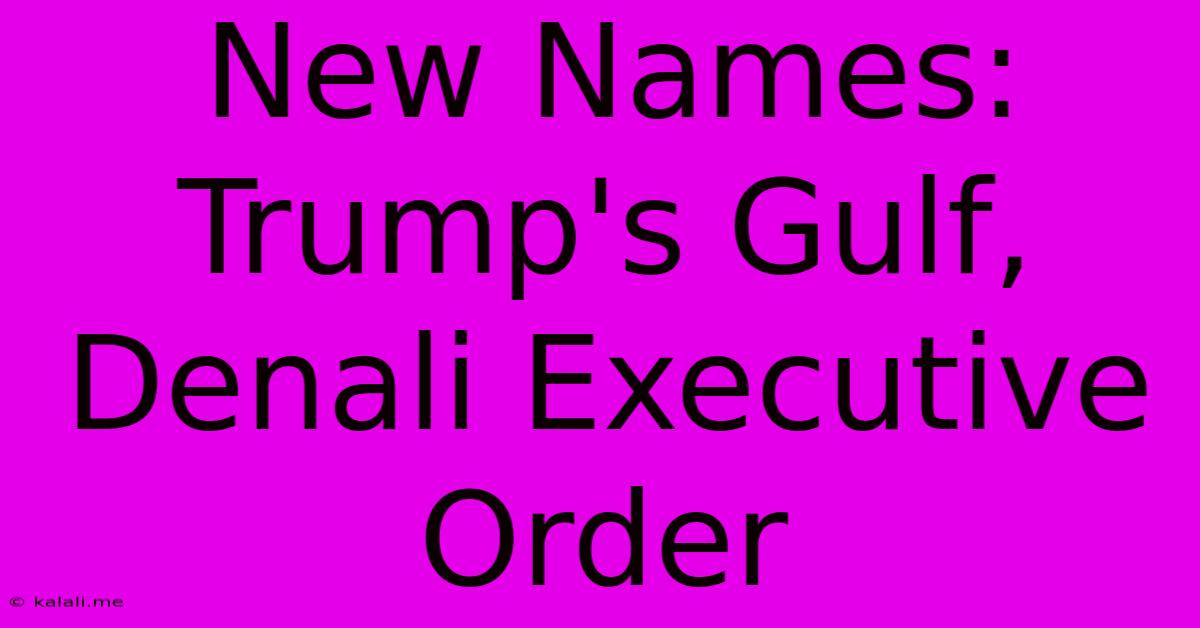 New Names: Trump's Gulf, Denali Executive Order

© kalali.me